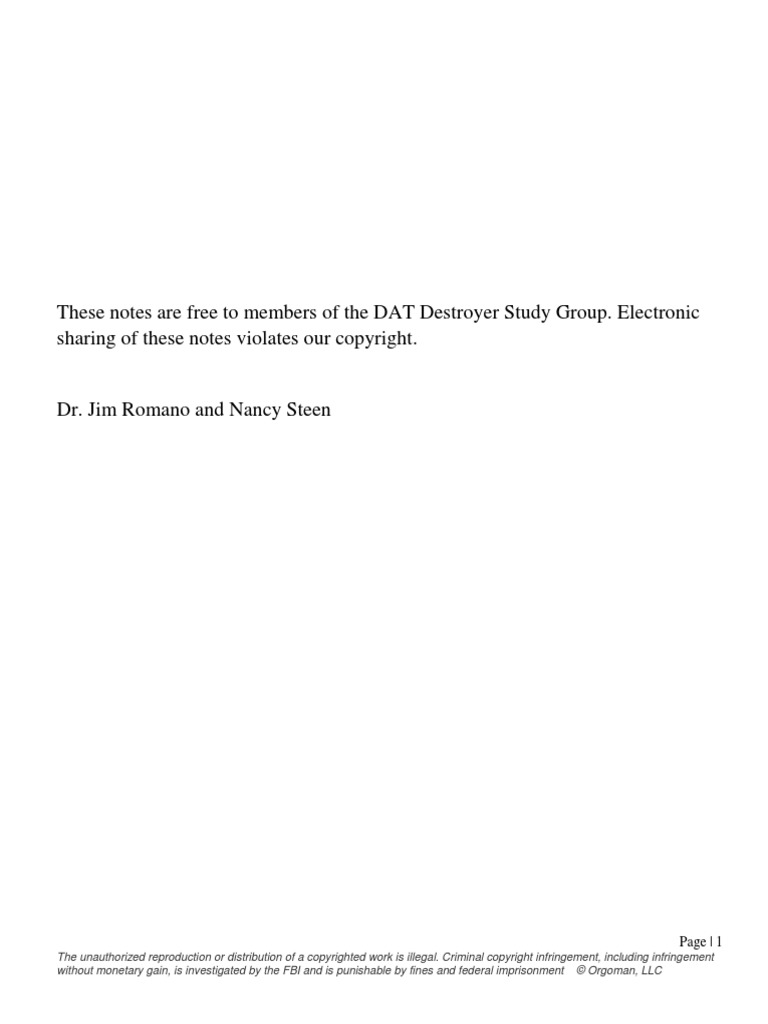 These notes are free to members of the DAT Destroyer Study Group. Electronic sharing of these notes violates our copyright.

Dr. Jim Romano and Nancy Steen

Page | 1

The unauthorized reproduction or distribution of a copyrighted work is illegal. Criminal copyright infringement, including infringement without monetary gain, is investigated by the FBI and is punishable by fines and federal imprisonment © Orgoman, LLC